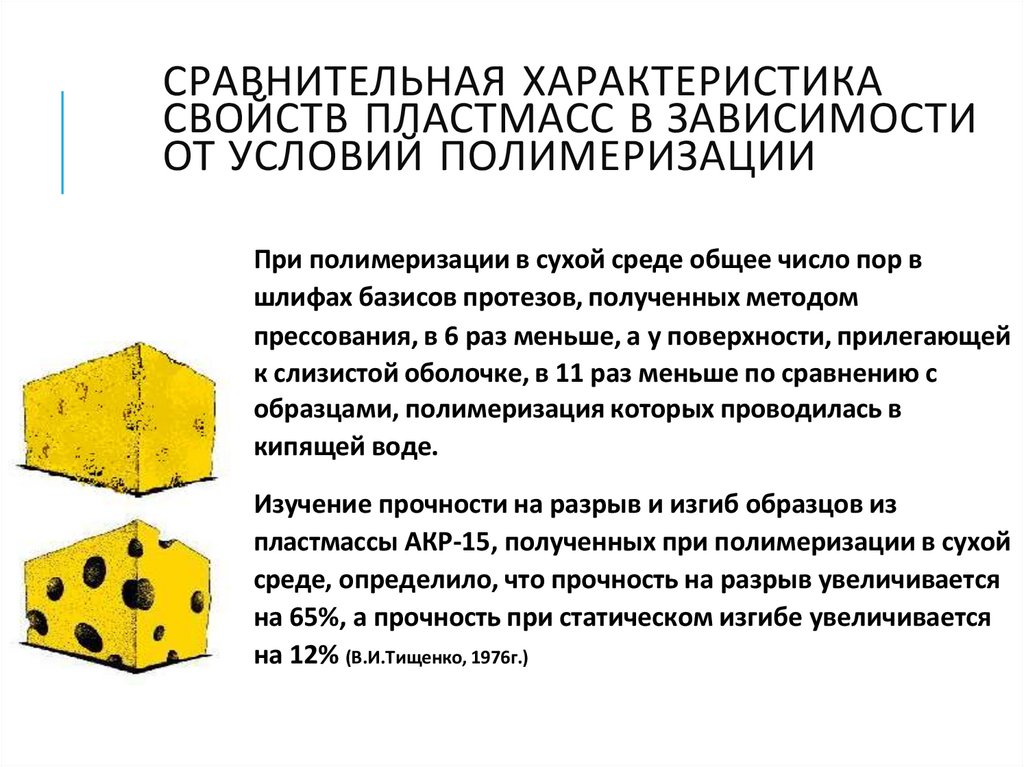 СРАВНИТЕЛЬНАЯ ХАРАКТЕРИСТИКА СВОЙСТВ ПЛАСТМАСС В ЗАВИСИМОСТИ ОТ УСЛОВИЙ ПОЛИМЕРИЗАЦИИ

При полимеризации в сухой среде общее число пор в шлифах базисов протезов, полученных методом прессования, в 6 раз меньше, а у поверхности, прилегающей к слизистой оболочке, в 11 раз меньше по сравнению с образцами, полимеризация которых проводилась в кипящей воде.

Изучение прочности на разрыв и изгиб образцов из пластмассы АКР-15, полученных при полимеризации в сухой среде, определило, что прочность на разрыв увеличивается на 65%, а прочность при статическом изгибе увеличивается на 12% (В.И.Тищенко, 1976г.)